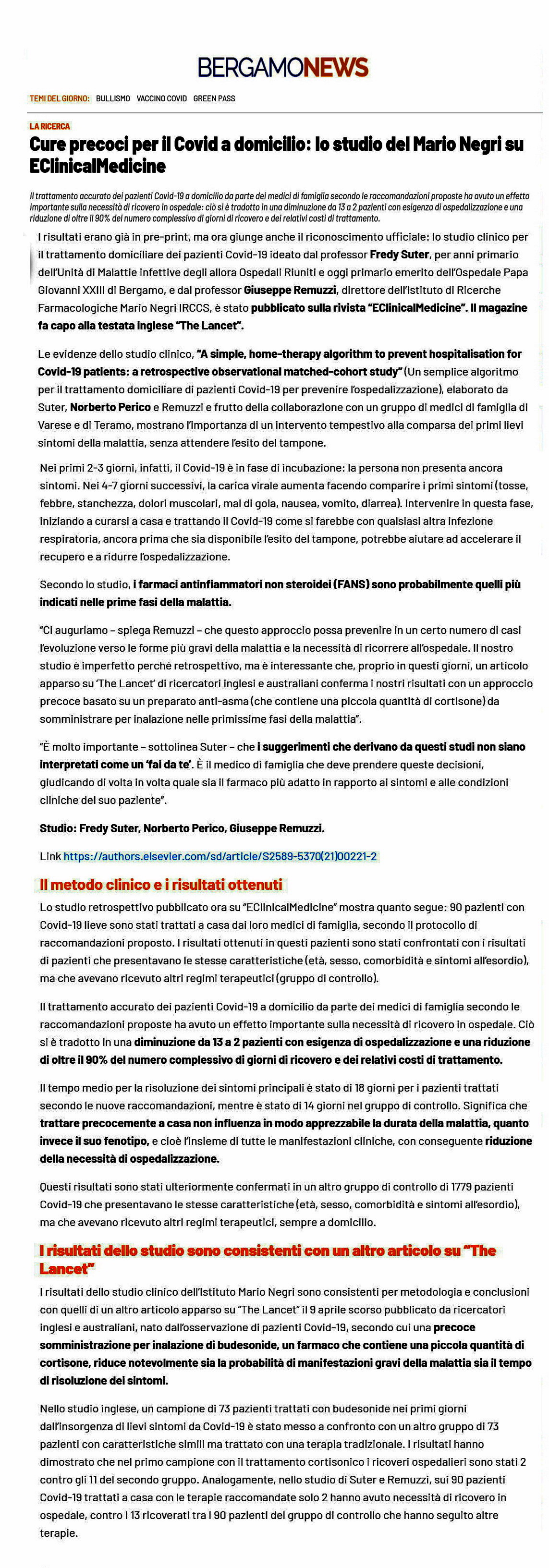 BERGAMONEWS

TEMI DEL GIORNO: BULLISMO VACCINO COVID GREEN PASS

LA RICERCA

Cure precoci per il Covid a domicilio: lo studio del Mario Negri su EClinicalMedicine

Il trattamento accurato dei pazienti Covid-19 a domicilio da parte dei medici di famiglia secondo le raccomandazioni proposte ha avuto un effetto importante sulla necessità di ricovero in ospedale: ciò si è tradotto in una diminuzione da 13 a 2 pazienti con esigenza di ospedalizzazione e una riduzione di oltre il 90% del numero complessivo di giorni di ricovero e dei relativi costi di trattamento.

I risultati erano già in pre-print, ma ora giunge anche il riconoscimento ufficiale: lo studio clinico per il trattamento domiciliare dei pazienti Covid-19 ideato dal professor Fredy Suter, per anni primario dell'Unità di Malattie infettive degli allora Ospedali Riuniti e oggi primario emerito dell'Ospedale Papa Giovanni XXIII di Bergamo, e dal professor Giuseppe Remuzzi, direttore dell'Istituto di Ricerche Farmacologiche Mario Negri IRCCS, è stato pubblicato sulla rivista "EClinicalMedicine". Il magazine fa capo alla testata inglese "The Lancet".

Le evidenze dello studio clinico, "A simple, home-therapy algorithm to prevent hospitalisation for Covid-19 patients: a retrospective observational matched-cohort study" (Un semplice algoritmo per il trattamento domiciliare di pazienti Covid-19 per prevenire l'ospedalizzazione), elaborato da Suter, Norberto Perico e Remuzzi e frutto della collaborazione con un gruppo di medici di famiglia di Varese e di Teramo, mostrano l'importanza di un intervento tempestivo alla comparsa dei primi lievi sintomi della malattia, senza attendere l'esito del tampone.

Nei primi 2-3 giorni, infatti, il Covid-19 è in fase di incubazione: la persona non presenta ancora sintomi. Nei 4-7 giorni successivi, la carica virale aumenta facendo comparire i primi sintomi (tosse, febbre, stanchezza, dolori muscolari, mal di gola, nausea, vomito, diarrea). Intervenire in questa fase, iniziando a curarsi a casa e trattando il Covid-19 come si farebbe con qualsiasi altra infezione respiratoria, ancora prima che sia disponibile l'esito del tampone, potrebbe aiutare ad accelerare il recupero e a ridurre l'ospedalizzazione.

Secondo lo studio, i farmaci antinfiammatori non steroidei (FANS) sono probabilmente quelli più indicati nelle prime fasi della malattia.

"Ci auguriamo – spiega Remuzzi – che questo approccio possa prevenire in un certo numero di casi l'evoluzione verso le forme più gravi della malattia e la necessità di ricorrere all'ospedale. Il nostro studio è imperfetto perché retrospettivo, ma è interessante che, proprio in questi giorni, un articolo apparso su 'The Lancet' di ricercatori inglesi e australiani conferma i nostri risultati con un approccio precoce basato su un preparato anti-asma (che contiene una piccola quantità di cortisone) da somministrare per inalazione nelle primissime fasi della malattia".

"È molto importante – sottolinea Suter – che i suggerimenti che derivano da questi studi non siano interpretati come un 'fai da te'. È il medico di famiglia che deve prendere queste decisioni, giudicando di volta in volta quale sia il farmaco più adatto in rapporto ai sintomi e alle condizioni cliniche del suo paziente".

Studio: Fredy Suter, Norberto Perico, Giuseppe Remuzzi.

Link https://authors.elsevier.com/sd/article/S2589-5370(21)00221-2

Il metodo clinico e i risultati ottenuti

Lo studio retrospettivo pubblicato ora su "EClinicalMedicine" mostra quanto segue: 90 pazienti con Covid-19 lieve sono stati trattati a casa dai loro medici di famiglia, secondo il protocollo di raccomandazioni proposto. I risultati ottenuti in questi pazienti sono stati confrontati con i risultati di pazienti che presentavano le stesse caratteristiche (età, sesso, comorbidità e sintomi all'esordio), ma che avevano ricevuto altri regimi terapeutici (gruppo di controllo).

Il trattamento accurato dei pazienti Covid-19 a domicilio da parte dei medici di famiglia secondo le raccomandazioni proposte ha avuto un effetto importante sulla necessità di ricovero in ospedale. Ciò si è tradotto in una diminuzione da 13 a 2 pazienti con esigenza di ospedalizzazione e una riduzione di oltre il 90% del numero complessivo di giorni di ricovero e dei relativi costi di trattamento.

Il tempo medio per la risoluzione dei sintomi principali è stato di 18 giorni per i pazienti trattati secondo le nuove raccomandazioni, mentre è stato di 14 giorni nel gruppo di controllo. Significa che trattare precocemente a casa non influenza in modo apprezzabile la durata della malattia, quanto invece il suo fenotipo, e cioè l'insieme di tutte le manifestazioni cliniche, con conseguente riduzione della necessità di ospedalizzazione.

Questi risultati sono stati ulteriormente confermati in un altro gruppo di controllo di 1779 pazienti Covid-19 che presentavano le stesse caratteristiche (età, sesso, comorbidità e sintomi all'esordio), ma che avevano ricevuto altri regimi terapeutici, sempre a domicilio.

I risultati dello studio sono consistenti con un altro articolo su "The Lancet"

I risultati dello studio clinico dell'Istituto Mario Negri sono consistenti per metodologia e conclusioni con quelli di un altro articolo apparso su "The Lancet" il 9 aprile scorso pubblicato da ricercatori inglesi e australiani, nato dall'osservazione di pazienti Covid-19, secondo cui una precoce somministrazione per inalazione di budesonide, un farmaco che contiene una piccola quantità di cortisone, riduce notevolmente sia la probabilità di manifestazioni gravi della malattia sia il tempo di risoluzione dei sintomi.

Nello studio inglese, un campione di 73 pazienti trattati con budesonide nei primi giorni dall'insorgenza di lievi sintomi da Covid-19 è stato messo a confronto con un altro gruppo di 73 pazienti con caratteristiche simili ma trattato con una terapia tradizionale. I risultati hanno dimostrato che nel primo campione con il trattamento cortisonico i ricoveri ospedalieri sono stati 2 contro gli 11 del secondo gruppo. Analogamente, nello studio di Suter e Remuzzi, sui 90 pazienti Covid-19 trattati a casa con le terapie raccomandate solo 2 hanno avuto necessità di ricovero in ospedale, contro i 13 ricoverati tra i 90 pazienti del gruppo di controllo che hanno seguito altre terapie.